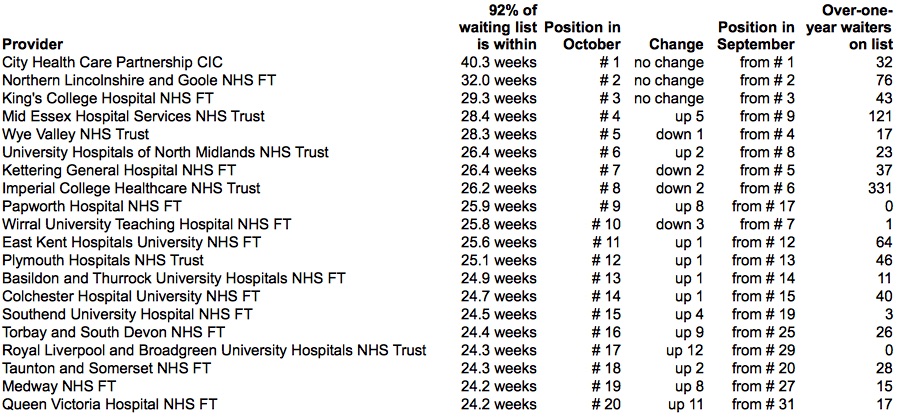 | Provider | 92% of waiting list is within | Position in October | Change | Position in September | Over-one-year waiters on list |
|---|---|---|---|---|---|
| City Health Care Partnership CIC | 40.3 weeks | # 1 | no change | from # 1 | 32 |
| Northern Lincolnshire and Goole NHS FT | 32.0 weeks | # 2 | no change | from # 2 | 76 |
| King's College Hospital NHS FT | 29.3 weeks | # 3 | no change | from # 3 | 43 |
| Mid Essex Hospital Services NHS Trust | 28.4 weeks | # 4 | up 5 | from # 9 | 121 |
| Wye Valley NHS Trust | 28.3 weeks | # 5 | down 1 | from # 4 | 17 |
| University Hospitals of North Midlands NHS Trust | 26.4 weeks | # 6 | up 2 | from # 8 | 23 |
| Kettering General Hospital NHS FT | 26.4 weeks | # 7 | down 2 | from # 5 | 37 |
| Imperial College Healthcare NHS Trust | 26.2 weeks | # 8 | down 2 | from # 6 | 331 |
| Papworth Hospital NHS FT | 25.9 weeks | # 9 | up 8 | from # 17 | 0 |
| Wirral University Teaching Hospital NHS FT | 25.8 weeks | # 10 | down 3 | from # 7 | 1 |
| East Kent Hospitals University NHS FT | 25.6 weeks | # 11 | up 1 | from # 12 | 64 |
| Plymouth Hospitals NHS Trust | 25.1 weeks | # 12 | up 1 | from # 13 | 46 |
| Basildon and Thurrock University Hospitals NHS FT | 24.9 weeks | # 13 | up 1 | from # 14 | 11 |
| Colchester Hospital University NHS FT | 24.7 weeks | # 14 | up 1 | from # 15 | 40 |
| Southend University Hospital NHS FT | 24.5 weeks | # 15 | up 4 | from # 19 | 3 |
| Torbay and South Devon NHS FT | 24.4 weeks | # 16 | up 9 | from # 25 | 26 |
| Royal Liverpool and Broadgreen University Hospitals NHS Trust | 24.3 weeks | # 17 | up 12 | from # 29 | 0 |
| Taunton and Somerset NHS FT | 24.3 weeks | # 18 | up 2 | from # 20 | 28 |
| Medway NHS FT | 24.2 weeks | # 19 | up 8 | from # 27 | 15 |
| Queen Victoria Hospital NHS FT | 24.2 weeks | # 20 | up 11 | from # 31 | 17 |